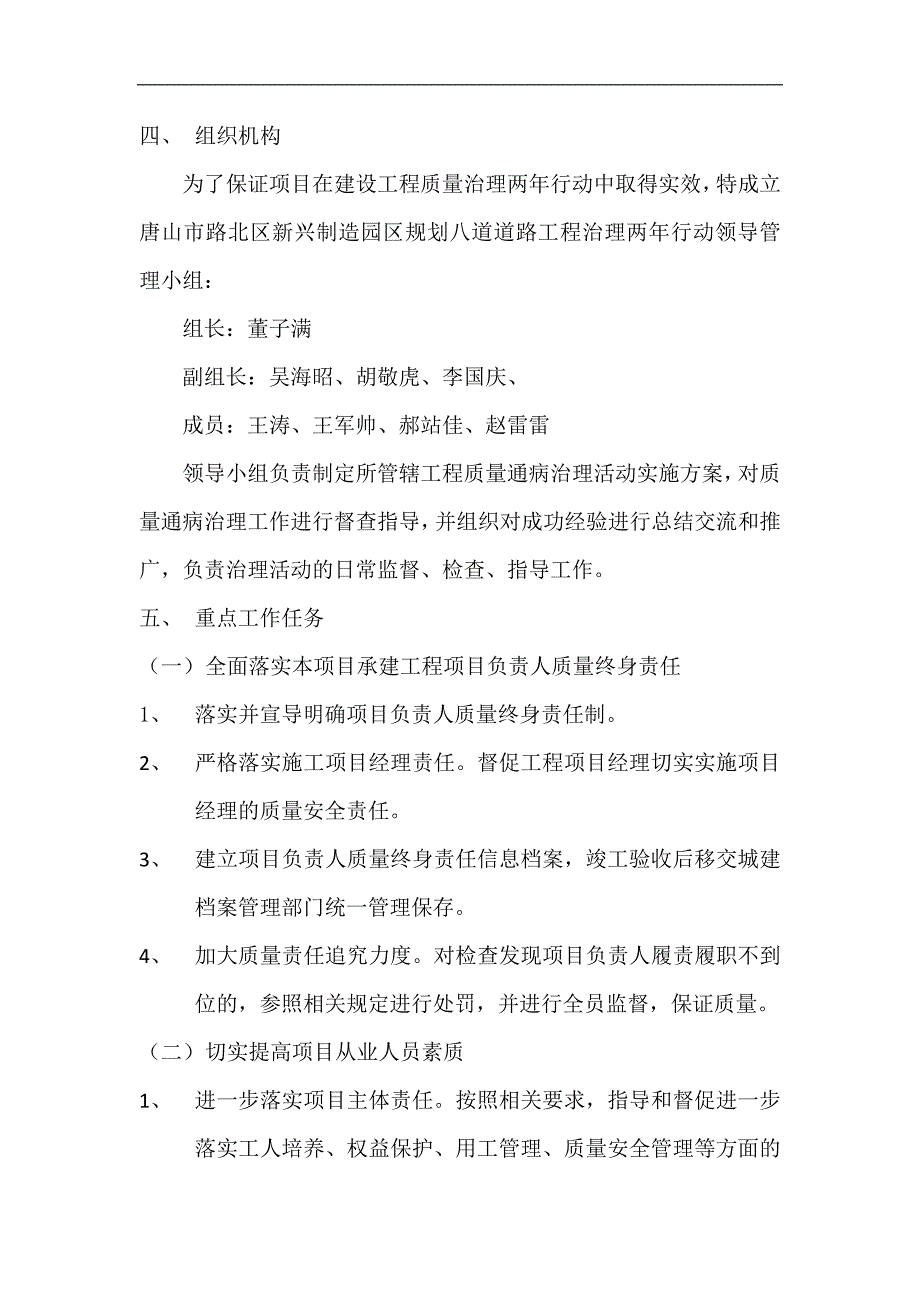 四、 组织机构

为了保证项目在建设工程质量治理两年行动中取得实效，特成立唐山市路北区新兴制造园区规划八道道路工程治理两年行动领导管理小组：

组长：董子满

副组长：吴海昭、胡敬虎、李国庆、

成员：王涛、王军帅、郝站佳、赵雷雷

领导小组负责制定所管辖工程质量通病治理活动实施方案，对质量通病治理工作进行督查指导，并组织对成功经验进行总结交流和推广，负责治理活动的日常监督、检查、指导工作。

五、 重点工作任务

（一）全面落实本项目承建工程项目负责人质量终身责任

1、 落实并宣导明确项目负责人质量终身责任制。

2、 严格落实施工项目经理责任。督促工程项目经理切实实施项目经理的质量安全责任。

3、 建立项目负责人质量终身责任信息档案，竣工验收后移交城建档案管理部门统一管理保存。

4、 加大质量责任追究力度。对检查发现项目负责人履责履职不到位的，参照相关规定进行处罚，并进行全员监督，保证质量。

（二）切实提高项目从业人员素质

1、 进一步落实项目主体责任。按照相关要求，指导和督促进一步落实工人培养、权益保护、用工管理、质量安全管理等方面的